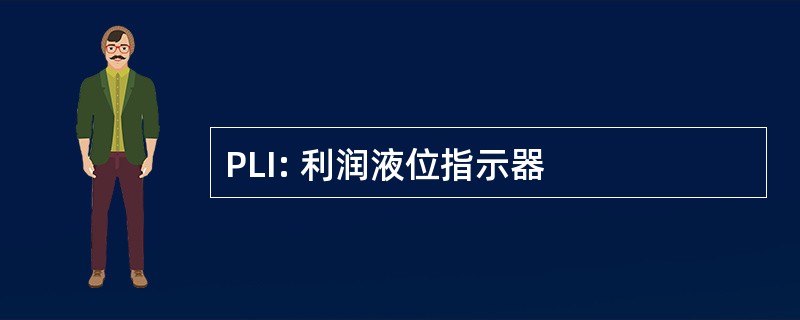 PLI: 利润液位指示器